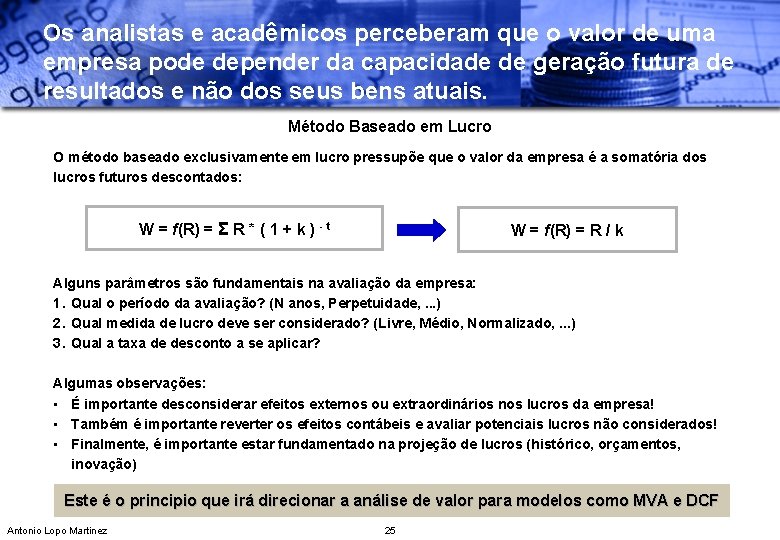 Os analistas e acadêmicos perceberam que o valor de uma empresa pode depender da capacidade de geração futura de resultados e não dos seus bens atuais.

Método Baseado em Lucro

O método baseado exclusivamente em lucro pressupõe que o valor da empresa é a somatória dos lucros futuros descontados:

$W = f(R) = \Sigma R * (1 + k)^{-t}$

$W = f(R) = R / k$

Alguns parâmetros são fundamentais na avaliação da empresa:
1. Qual o período da avaliação? (N anos, Perpetuidade, ...)
2. Qual medida de lucro deve ser considerado? (Livre, Médio, Normalizado, ...)
3. Qual a taxa de desconto a se aplicar?

Algumas observações:
▪ É importante desconsiderar efeitos externos ou extraordinários nos lucros da empresa!
▪ Também é importante reverter os efeitos contábeis e avaliar potenciais lucros não considerados!
▪ Finalmente, é importante estar fundamentado na projeção de lucros (histórico, orçamentos, inovação)

Este é o principio que irá direcionar a análise de valor para modelos como MVA e DCF

Antonio Lopo Martinez

25